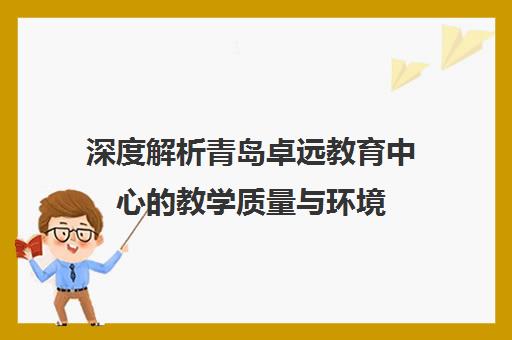 深度解析青岛卓远教育中心的教学质量与环境